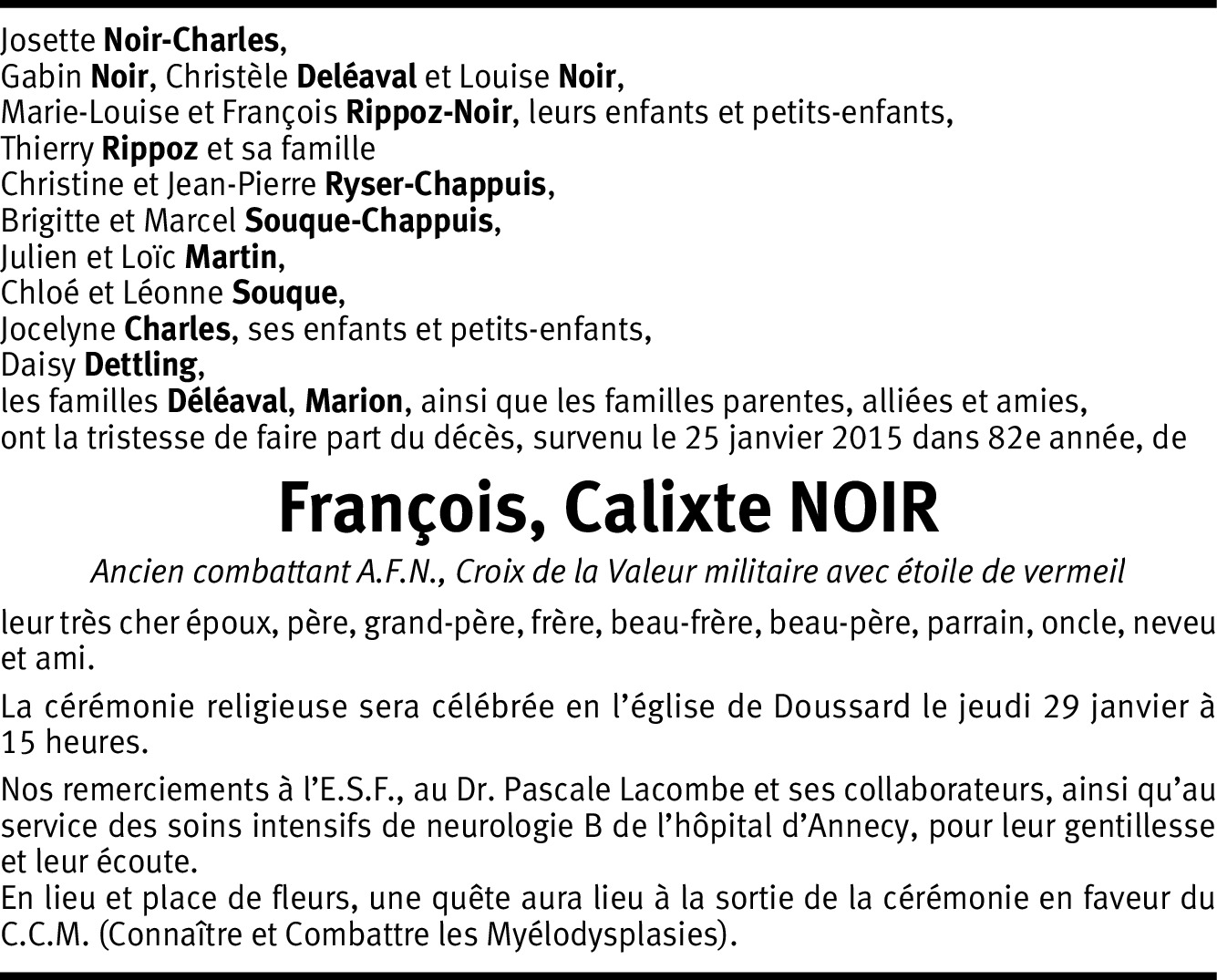 Josette Noir-Charles,
Gabin Noir, Christèle Deléaval et Louise Noir,
Marie-Louise et François Rippoz-Noir, leurs enfants et petits-enfants,
Thierry Rippoz et sa famille
Christine et Jean-Pierre Ryser-Chappuis,
Brigitte et Marcel Souque-Chappuis,
Julien et Loïc Martin,
Chloé et Léonne Souque,
Jocelyne Charles, ses enfants et petits-enfants,
Daisy Dettling,
les familles Déléaval, Marion, ainsi que les familles parentes, alliées et amies,
ont la tristesse de faire part du décès, survenu le 25 janvier 2015 dans 82e année, de

François, Calixte NOIR

Ancien combattant A.F.N., Croix de la Valeur militaire avec étoile de vermeil

leur très cher époux, père, grand-père, frère, beau-frère, beau-père, parrain, oncle, neveu et ami.

La cérémonie religieuse sera célébrée en l'église de Doussard le jeudi 29 janvier à 15 heures.

Nos remerciements à l'E.S.F., au Dr. Pascale Lacombe et ses collaborateurs, ainsi qu'au service des soins intensifs de neurologie B de l'hôpital d'Annecy, pour leur gentillesse et leur écoute.
En lieu et place de fleurs, une quête aura lieu à la sortie de la cérémonie en faveur du C.C.M. (Connaître et Combattre les Myélodysplasies).